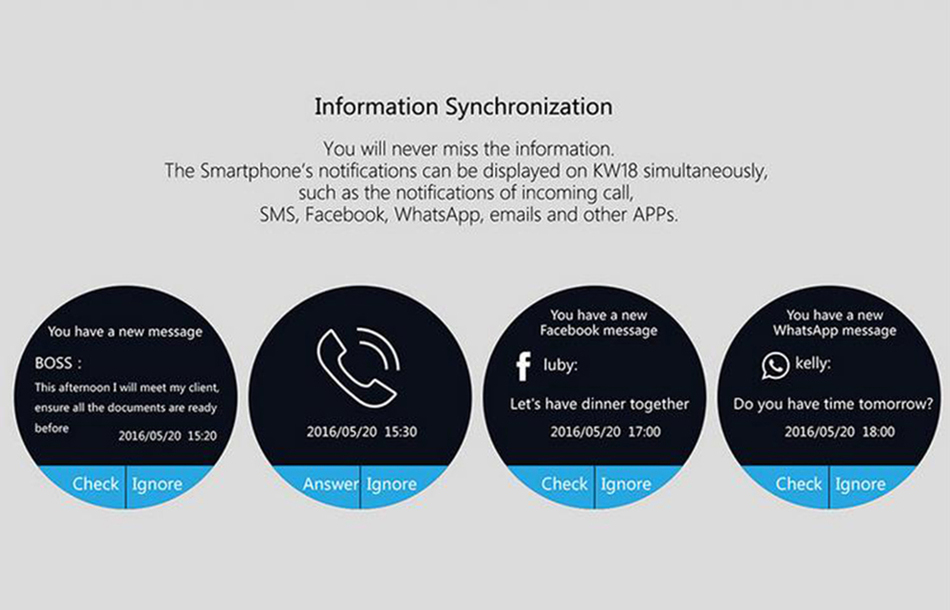 Information Synchronization

You will never miss the information.
The Smartphone's notifications can be displayed on KW18 simultaneously, such as the notifications of incoming call, SMS, Facebook, WhatsApp, emails and other APPs.

You have a new message

BOSS :

This afternoon I will meet my client, ensure all the documents are ready before

2016/05/20 15:20

Check Ignore

2016/05/20 15:30

Answer Ignore

You have a new Facebook message

luby:

Let's have dinner together

2016/05/20 17:00

Check Ignore

You have a new WhatsApp message

kelly:

Do you have time tomorrow?

2016/05/20 18:00

Check Ignore